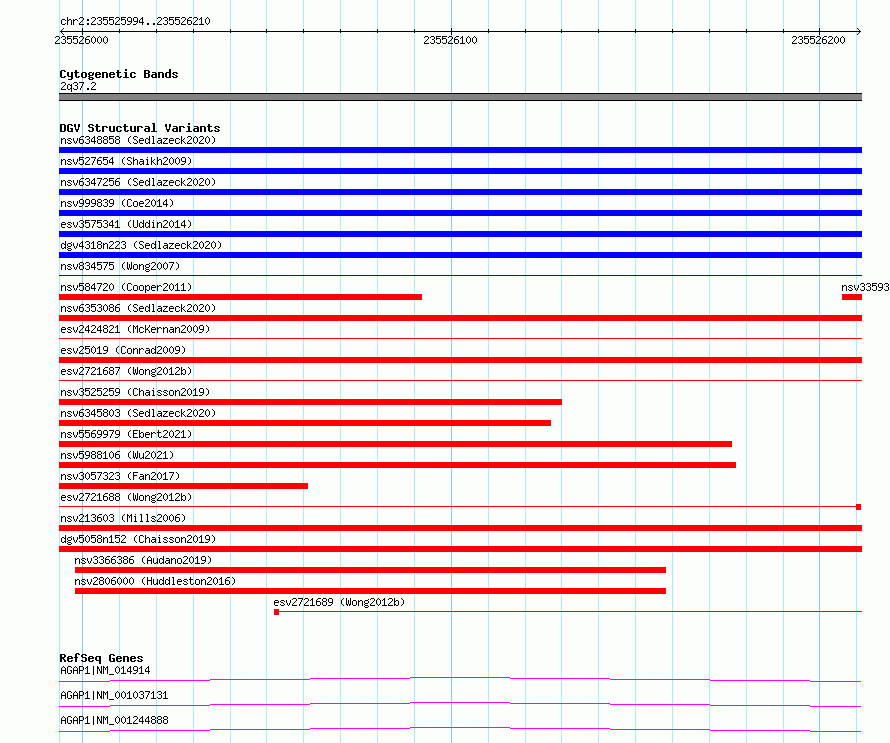 chr2:235525994..235526210

235526000

235526100

235526200

Cytogenetic Bands
2q37.2

DGV Structural Variants
nsv6348858 (Sedlazeck2020)
nsv527654 (Shaikh2009)
nsv6347256 (Sedlazeck2020)
nsv999839 (Coe2014)
esv3575341 (Uddin2014)
dgv4318n223 (Sedlazeck2020)
nsv834575 (Wong2007)
nsv584720 (Cooper2011)
nsv33593
nsv6353086 (Sedlazeck2020)
esv2424821 (McKernan2009)
esv25019 (Conrad2009)
esv2721687 (Wong2012b)
nsv3525259 (Chaisson2019)
nsv6345803 (Sedlazeck2020)
nsv5569979 (Ebert2021)
nsv5988106 (Wu2021)
nsv3057323 (Fan2017)
esv2721688 (Wong2012b)
nsv213603 (Mills2006)
dgv5058n152 (Chaisson2019)
nsv3366386 (Audano2019)
nsv2806000 (Huddleston2016)
esv2721689 (Wong2012b)

RefSeq Genes
AGAP1|NM_014914
AGAP1|NM_001037131
AGAP1|NM_001244888